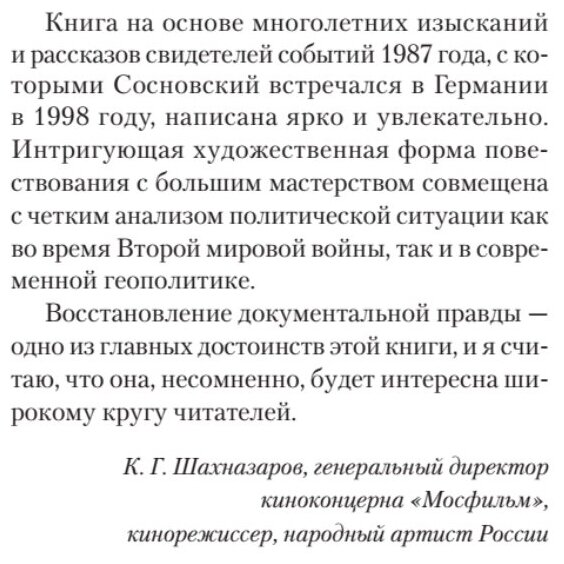 Книга на основе многолетних изысканий и рассказов свидетелей событий 1987 года, с которыми Сосновский встречался в Германии в 1998 году, написана ярко и увлекательно. Интригующая художественная форма повествования с большим мастерством совмещена с четким анализом политической ситуации как во время Второй мировой войны, так и в современной геополитике.

Восстановление документальной правды — одно из главных достоинств этой книги, и я считаю, что она, несомненно, будет интересна широкому кругу читателей.

К. Г. Шахназаров, генеральный директор киноконцерна «Мосфильм», кинорежиссер, народный артист России